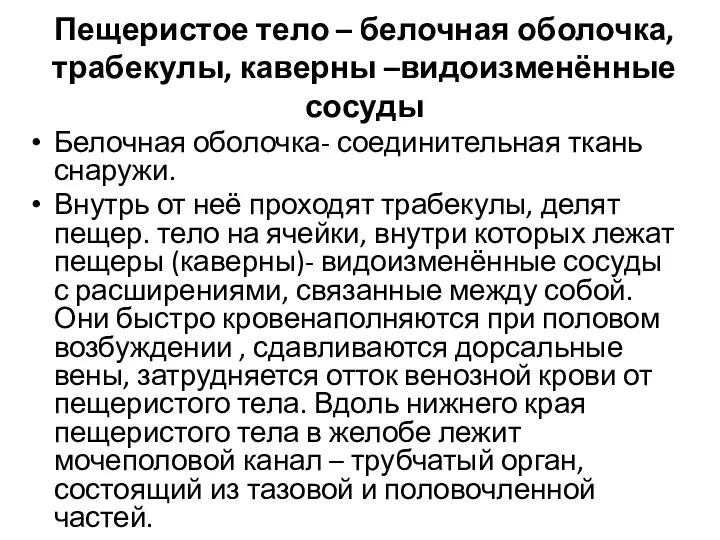 Пещеристое тело – белочная оболочка, трабекулы, каверны –видоизменённые сосуды

• Белочная оболочка- соединительная ткань снаружи.
• Внутрь от неё проходят трабекулы, делят пещер. тело на ячейки, внутри которых лежат пещеры (каверны)- видоизменённые сосуды с расширениями, связанные между собой. Они быстро кровенаполняются при половом возбуждении , сдавливаются дорсальные вены, затрудняется отток венозной крови от пещеристого тела. Вдоль нижнего края пещеристого тела в желобе лежит мочеполовой канал – трубчатый орган, состоящий из тазовой и половочленной частей.